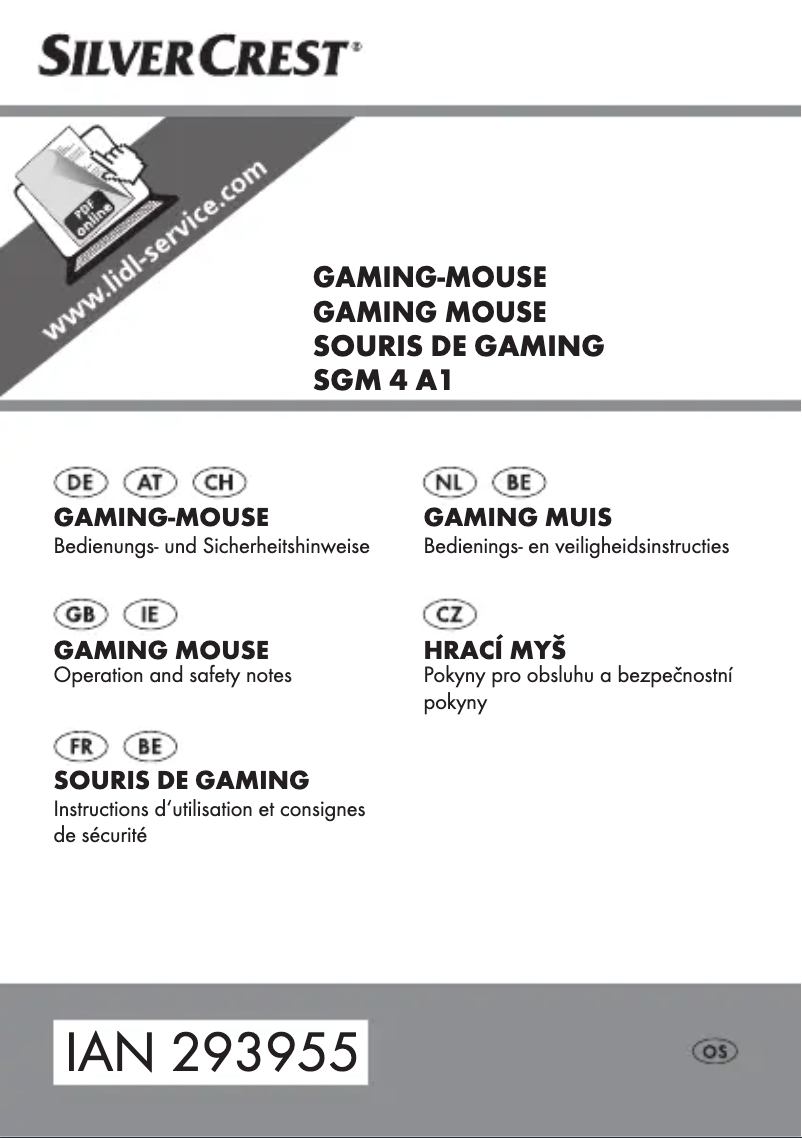 SILVERCREST®

PDF online

www.lidl-service.com

GAMING-MOUSE
GAMING MOUSE
SOURIS DE GAMING
SGM 4 A1

DE AT CH
GAMING-MOUSE
Bedienungs- und Sicherheitshinweise

GB IE
GAMING MOUSE
Operation and safety notes

FR BE
SOURIS DE GAMING
Instructions d'utilisation et consignes de sécurité

NL BE
GAMING MUIS
Bedienings- en veiligheidsinstructies

CZ
HRACÍ MYŠ
Pokyny pro obsluhu a bezpečnostní pokyny

IAN 293955

OS